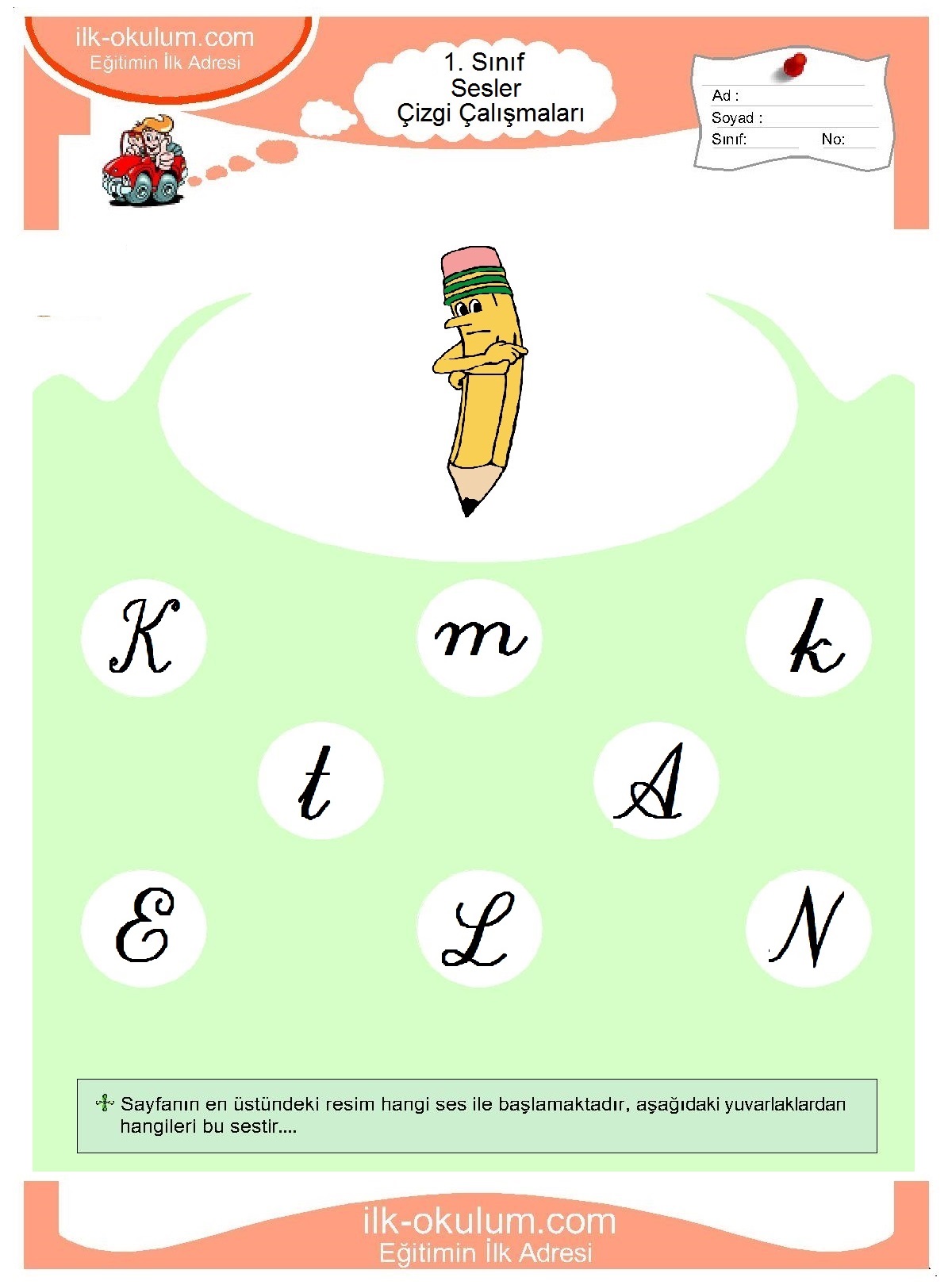 ilk-okulum.com
Eğitimin İlk Adresi

1. Sınıf
Sesler
Çizgi Çalışmaları

Ad :
Soyad :
Sınıf: No:

K m k

t A

E L N

Sayfanın en üstündeki resim hangi ses ile başlamaktadır, aşağıdaki yuvarlaklardan hangileri bu sestir....

ilk-okulum.com
Eğitimin İlk Adresi